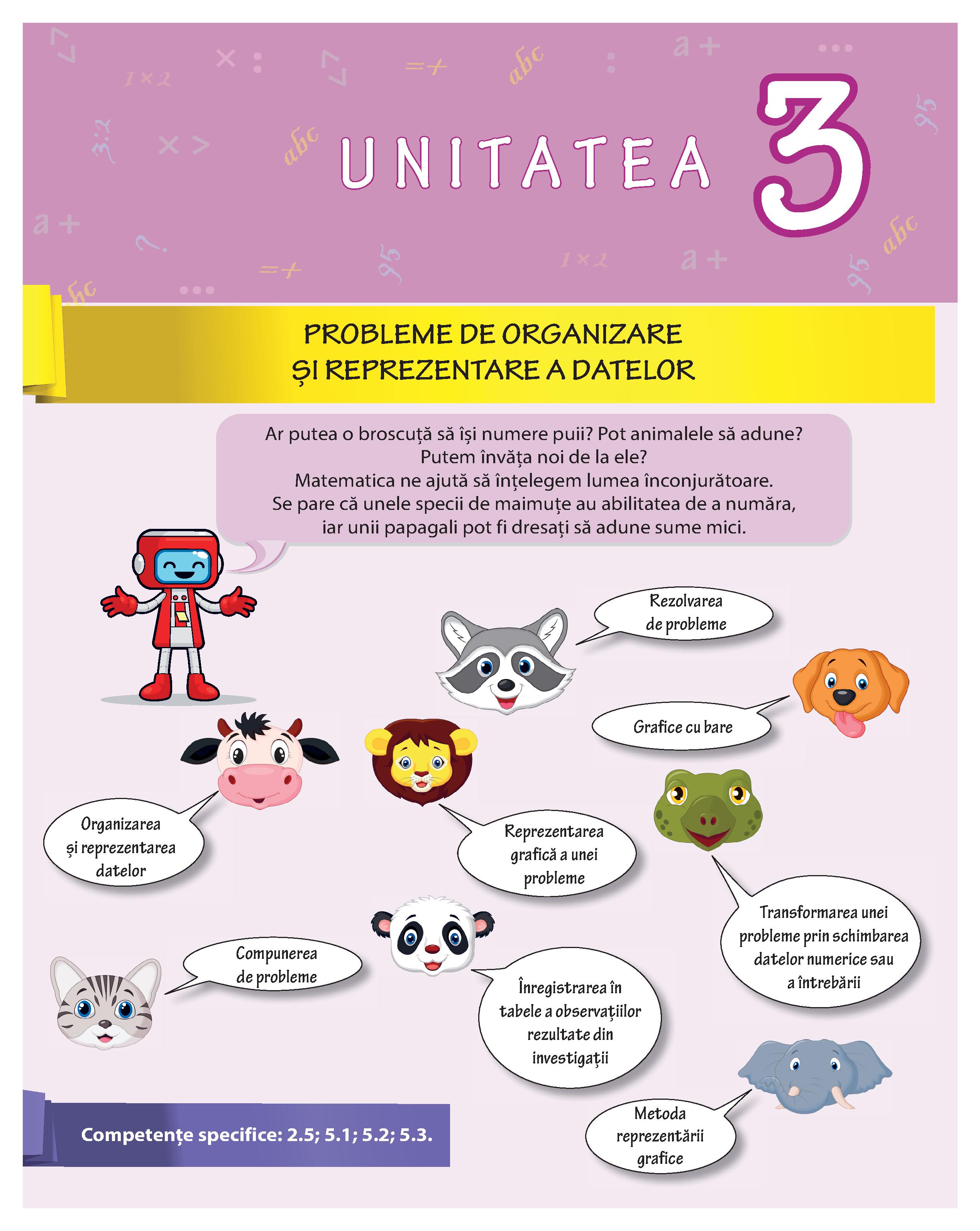 UNITATEA 3

PROBLEME DE ORGANIZARE
ȘI REPREZENTARE A DATELOR

Ar putea o broscuță să își numere puii? Pot animalele să adune? Putem învăța noi de la ele? Matematica ne ajută să înțelegem lumea înconjurătoare. Se pare că unele specii de maimuțe au abilitatea de a număra, iar unii papagali pot fi dresați să adune sume mici.

Rezolvarea de probleme

Grafice cu bare

Organizarea și reprezentarea datelor

Reprezentarea grafică a unei probleme

Transformarea unei probleme prin schimbarea datelor numerice sau a întrebării

Compunerea de probleme

Înregistrarea în tabele a observațiilor rezultate din investigații

Metoda reprezentării grafice

Competențe specifice: 2.5; 5.1; 5.2; 5.3.